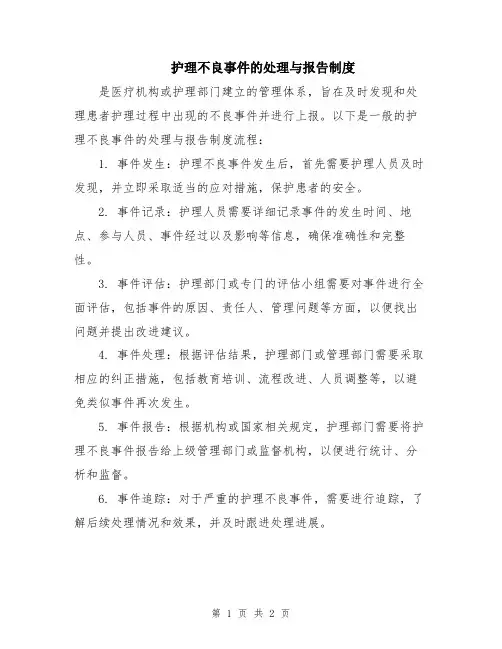 护理不良事件的处理与报告制度

是医疗机构或护理部门建立的管理体系，旨在及时发现和处理患者护理过程中出现的不良事件并进行上报。以下是一般的护理不良事件的处理与报告制度流程：

1. 事件发生：护理不良事件发生后，首先需要护理人员及时发现，并立即采取适当的应对措施，保护患者的安全。

2. 事件记录：护理人员需要详细记录事件的发生时间、地点、参与人员、事件经过以及影响等信息，确保准确性和完整性。

3. 事件评估：护理部门或专门的评估小组需要对事件进行全面评估，包括事件的原因、责任人、管理问题等方面，以便找出问题并提出改进建议。

4. 事件处理：根据评估结果，护理部门或管理部门需要采取相应的纠正措施，包括教育培训、流程改进、人员调整等，以避免类似事件再次发生。

5. 事件报告：根据机构或国家相关规定，护理部门需要将护理不良事件报告给上级管理部门或监督机构，以便进行统计、分析和监督。

6. 事件追踪：对于严重的护理不良事件，需要进行追踪，了解后续处理情况和效果，并及时跟进处理进展。

第 1 页 共 2 页